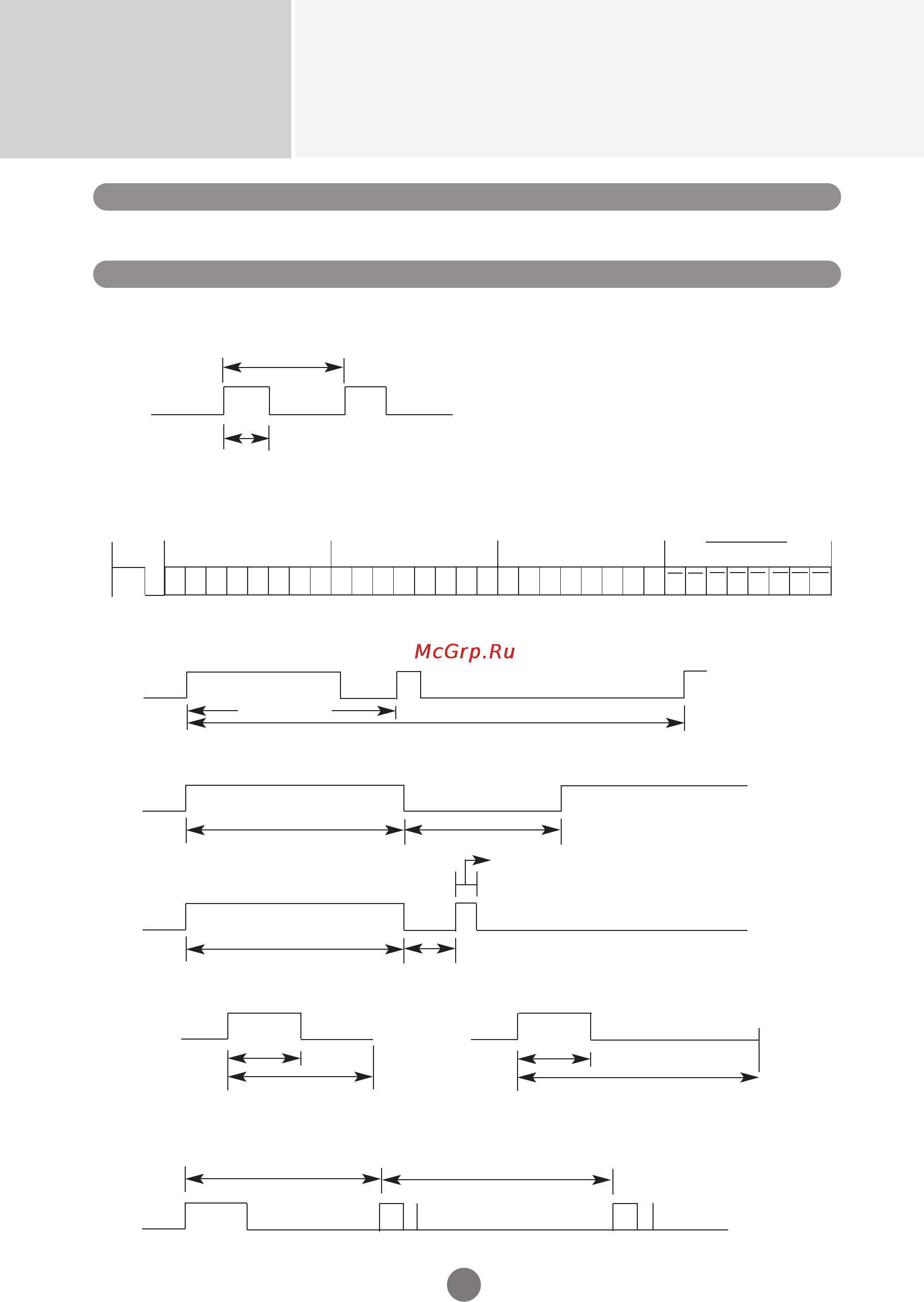 McGrp.Ru